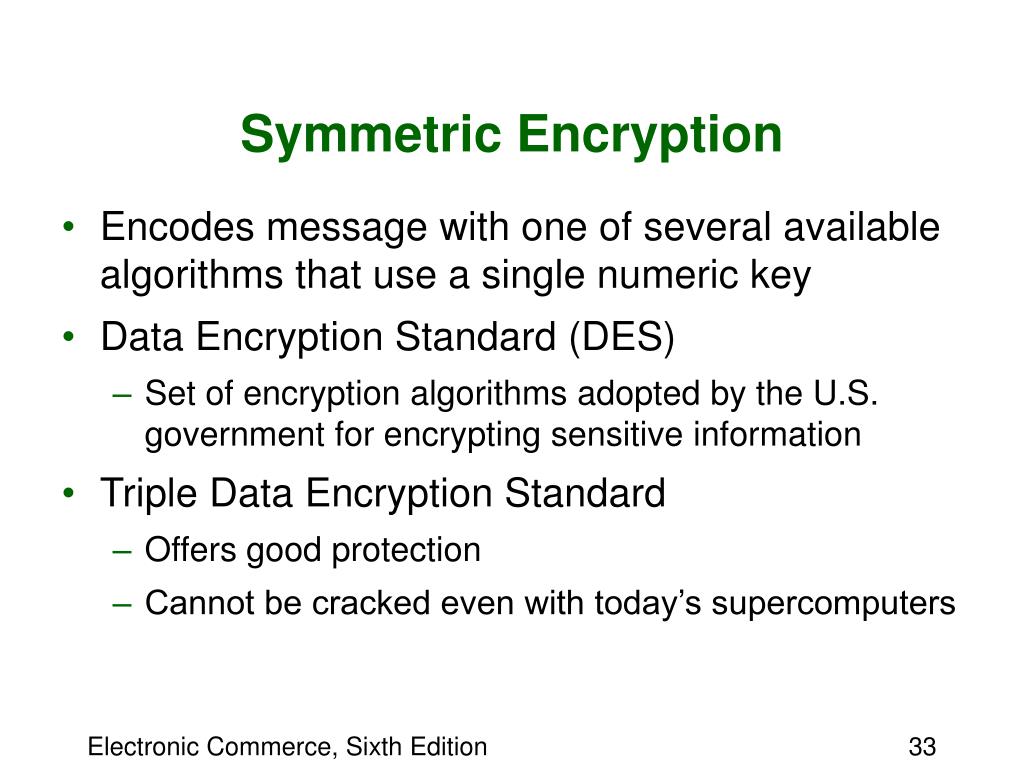 Symmetric Encryption

• Encodes message with one of several available algorithms that use a single numeric key
• Data Encryption Standard (DES)
  – Set of encryption algorithms adopted by the U.S. government for encrypting sensitive information
• Triple Data Encryption Standard
  – Offers good protection
  – Cannot be cracked even with today’s supercomputers

Electronic Commerce, Sixth Edition

33